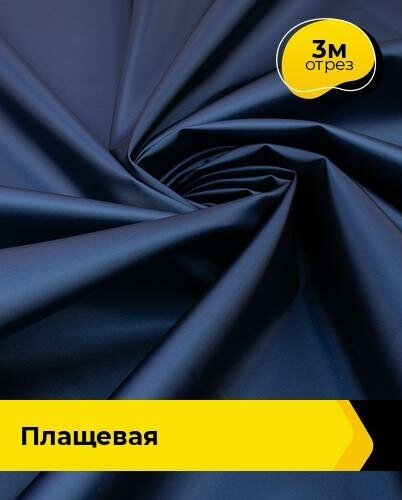 3м
отрез

Плащевая